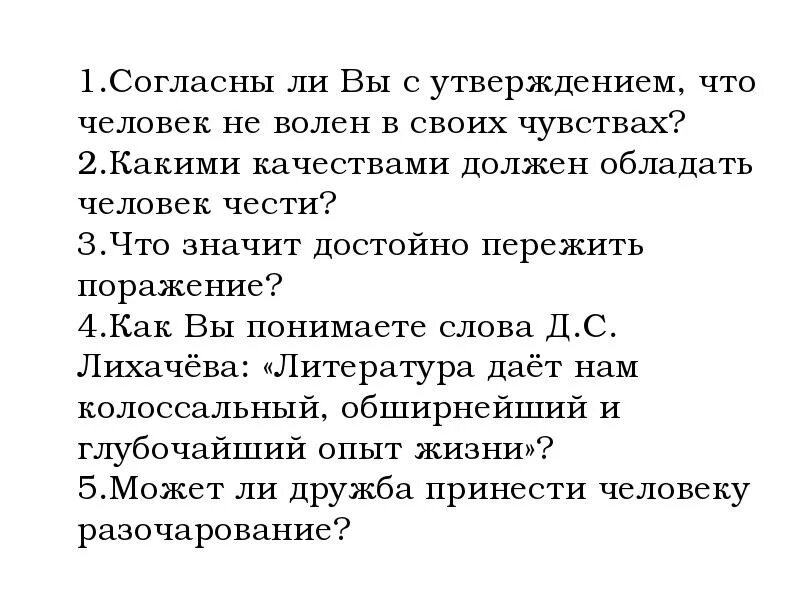 1.Согласны ли Вы с утверждением, что человек не волен в своих чувствах?
2.Какими качествами должен обладать человек чести?
3.Что значит достойно пережить поражение?
4.Как Вы понимаете слова Д.С. Лихачёва: «Литература даёт нам колоссальный, обширнейший и глубочайший опыт жизни»?
5.Может ли дружба принести человеку разочарование?